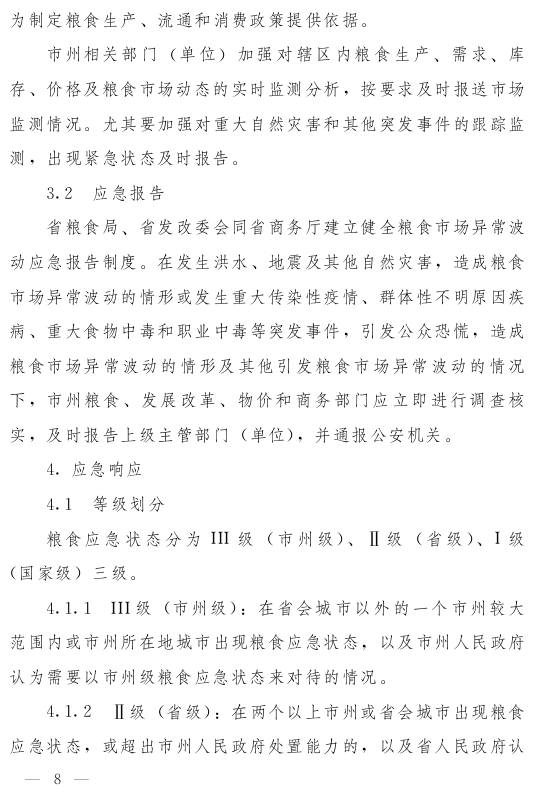 为制定粮食生产、流通和消费政策提供依据。

市州相关部门（单位）加强对辖区内粮食生产、需求、库存、价格及粮食市场动态的实时监测分析，按要求及时报送市场监测情况。尤其要加强对重大自然灾害和其他突发事件的跟踪监测，出现紧急状态及时报告。

3.2　应急报告

省粮食局、省发改委会同省商务厅建立健全粮食市场异常波动应急报告制度。在发生洪水、地震及其他自然灾害，造成粮食市场异常波动的情形或发生重大传染性疫情、群体性不明原因疾病、重大食物中毒和职业中毒等突发事件，引发公众恐慌，造成粮食市场异常波动的情形及其他引发粮食市场异常波动的情况下，市州粮食、发展改革、物价和商务部门应立即进行调查核实，及时报告上级主管部门（单位），并通报公安机关。

4. 应急响应

4.1　等级划分

粮食应急状态分为 III 级（市州级）、Ⅱ级（省级）、I 级（国家级）三级。

4.1.1　III 级（市州级）：在省会城市以外的一个市州较大范围内或市州所在地城市出现粮食应急状态，以及市州人民政府认为需要以市州级粮食应急状态来对待的情况。

4.1.2　Ⅱ级（省级）：在两个以上市州或省会城市出现粮食应急状态，或超出市州人民政府处置能力的，以及省人民政府认

— 8 —